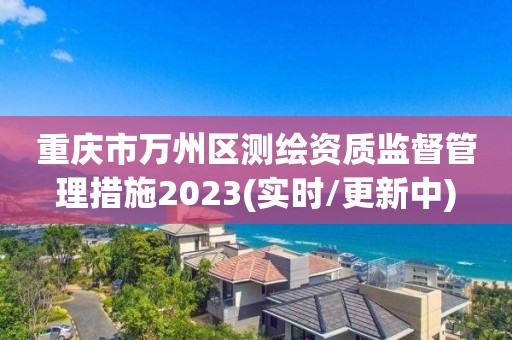 重庆市万州区测绘资质监督管理措施2023(实时/更新中)